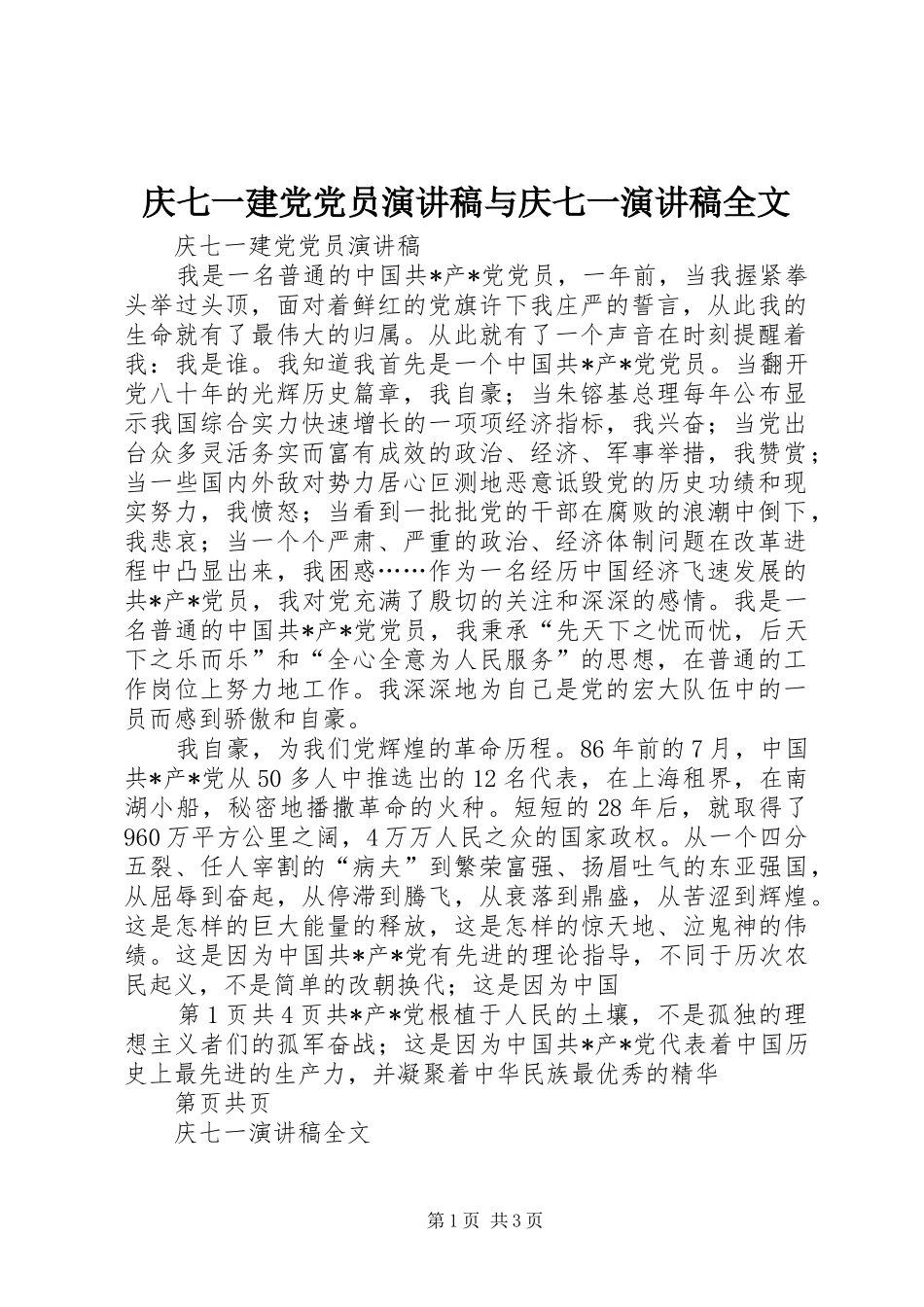 庆七一建党党员演讲稿与庆七一演讲稿全文

庆七一建党党员演讲稿

我是一名普通的中国共*产*党党员，一年前，当我握紧拳头举过头顶，面对着鲜红的党旗许下我庄严的誓言，从此我的生命就有了最伟大的归属。从此就有了一个声音在时刻提醒着我：我是谁。我知道我首先是一个中国共*产*党党员。当翻开党八十年的光辉历史篇章，我自豪；当朱镕基总理每年公布显示我国综合实力快速增长的一项项经济指标，我兴奋；当党出台众多灵活务实而富有成效的政治、经济、军事举措，我赞赏；当一些国内外敌对势力居心叵测地恶意诋毁党的历史功绩和现实努力，我愤怒；当看到一批批党的干部在腐败的浪潮中倒下，我悲哀；当一个个严肃、严重的政治、经济体制问题在改革进程中凸显出来，我困惑……作为一名经历中国经济飞速发展的共*产*党员，我对党充满了殷切的关注和深深的感情。我是一名普通的中国共*产*党党员，我秉承“先天下之忧而忧，后天下之乐而乐”和“全心全意为人民服务”的思想，在普通的工作岗位上努力地工作。我深深地为自己是党的宏大队伍中的一员而感到骄傲和自豪。

我自豪，为我们党辉煌的革命历程。86年前的7月，中国共*产*党从50多人中推选出的12名代表，在上海租界，在南湖小船，秘密地播撒革命的火种。短短的28年后，就取得了960万平方公里之阔，4万万人民之众的国家政权。从一个四分五裂、任人宰割的“病夫”到繁荣富强、扬眉吐气的东亚强国，从屈辱到奋起，从停滞到腾飞，从衰落到鼎盛，从苦涩到辉煌。这是怎样的巨大能量的释放，这是怎样的惊天地、泣鬼神的伟绩。这是因为中国共*产*党有先进的理论指导，不同于历次农民起义，不是简单的改朝换代；这是因为中国

第1页共4页共*产*党根植于人民的土壤，不是孤独的理想主义者们的孤军奋战；这是因为中国共*产*党代表着中国历史上最先进的生产力，并凝聚着中华民族最优秀的精华

第页共页

庆七一演讲稿全文

第1页 共3页